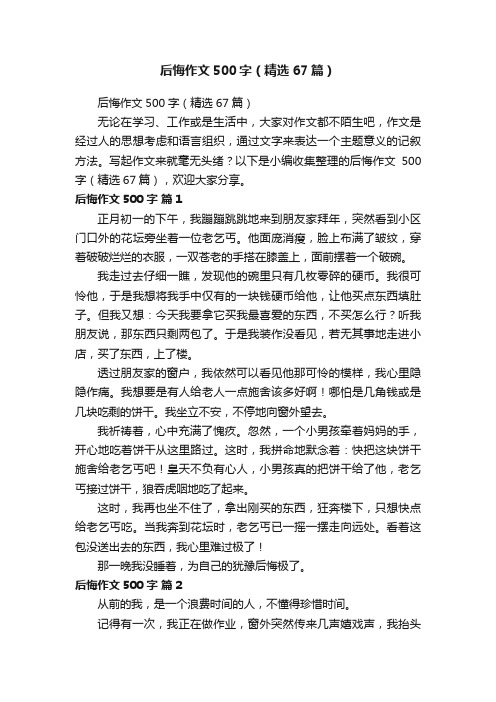 后悔作文500字（精选67篇）

后悔作文500字（精选67篇）

无论在学习、工作或是生活中，大家对作文都不陌生吧，作文是经过人的思想考虑和语言组织，通过文字来表达一个主题意义的记叙方法。写起作文来就毫无头绪？以下是小编收集整理的后悔作文 500字（精选67篇），欢迎大家分享。

后悔作文500字 篇1

正月初一的下午，我蹦蹦跳跳地来到朋友家拜年，突然看到小区门口外的花坛旁坐着一位老乞丐。他面庞消瘦，脸上布满了皱纹，穿着破破烂烂的衣服，一双苍老的手搭在膝盖上，面前摆着一个破碗。

我走过去仔细一瞧，发现他的碗里只有几枚零碎的硬币。我很可怜他，于是我想将我手中仅有的一块钱硬币给他，让他买点东西填肚子。但我又想：今天我要拿它买我最喜爱的东西，不买怎么行？听我朋友说，那东西只剩两包了。于是我装作没看见，若无其事地走进小店，买了东西，上了楼。

透过朋友家的窗户，我依然可以看见他那可怜的模样，我心里隐隐作痛。我想要是有人给老人一点施舍该多好啊！哪怕是几角钱或是几块吃剩的饼干。我坐立不安，不停地向窗外望去。

我祈祷着，心中充满了愧疚。忽然，一个小男孩牵着妈妈的手，开心地吃着饼干从这里路过。这时，我拼命地默念着：快把这块饼干施舍给老乞丐吧！皇天不负有心人，小男孩真的把饼干给了他，老乞丐接过饼干，狼吞虎咽地吃了起来。

这时，我再也坐不住了，拿出刚买的东西，狂奔楼下，只想快点给老乞丐吃。当我奔到花坛时，老乞丐已一摇一摆走向远处。看着这包没送出去的东西，我心里难过极了！

那一晚我没睡着，为自己的犹豫后悔极了。

后悔作文500字 篇2

从前的我，是一个浪费时间的人，不懂得珍惜时间。

记得有一次，我正在做作业，窗外突然传来几声嬉戏声，我抬头